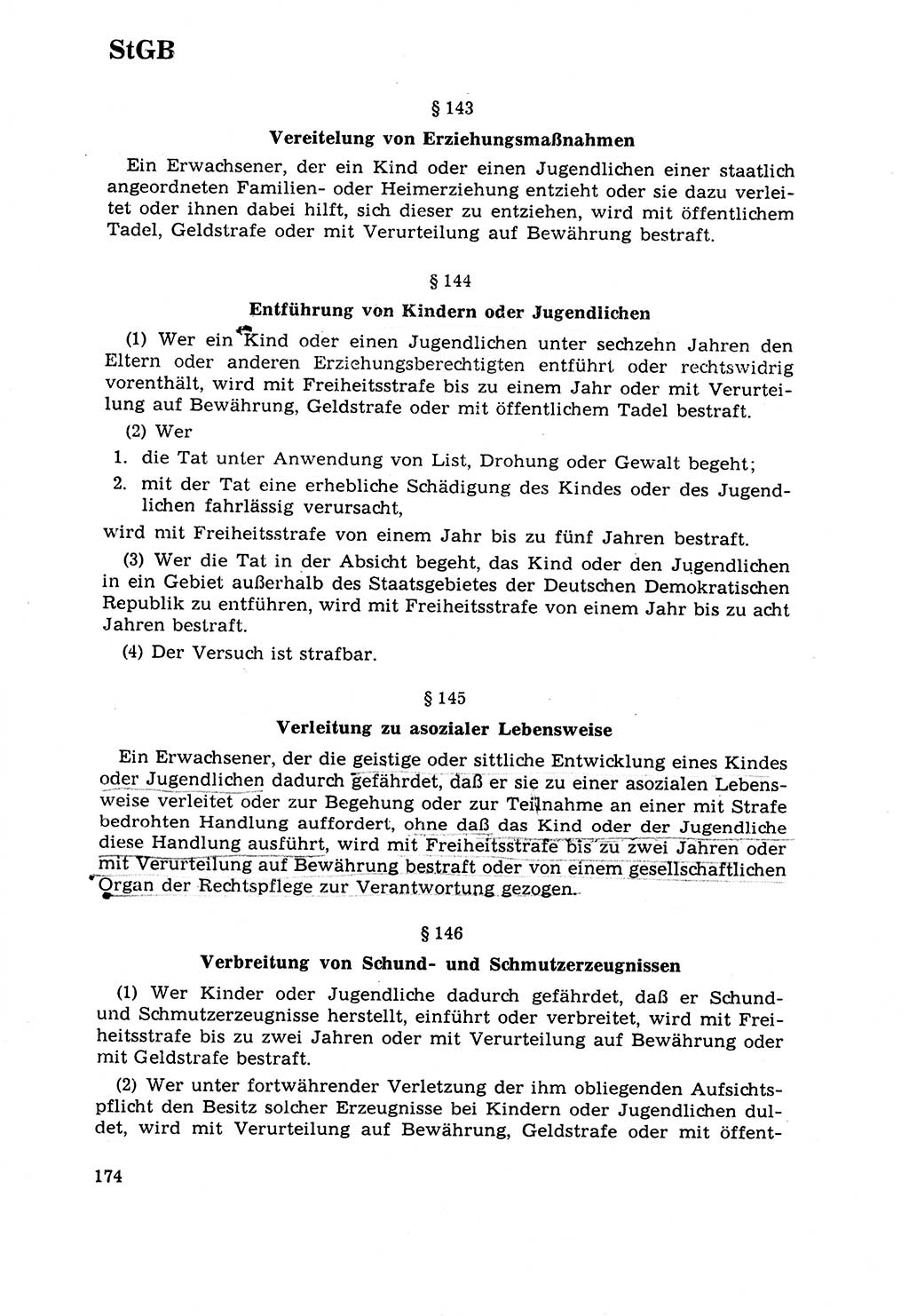 StGB

§ 143

Vereitelung von Erziehungsmaßnahmen

Ein Erwachsener, der ein Kind oder einen Jugendlichen einer staatlich angeordneten Familien- oder Heimerziehung entzieht oder sie dazu verleitet oder ihnen dabei hilft, sich dieser zu entziehen, wird mit öffentlichem Tadel, Geldstrafe oder mit Verurteilung auf Bewährung bestraft.

§ 144

Entführung von Kindern oder Jugendlichen

(1) Wer ein Kind oder einen Jugendlichen unter sechzehn Jahren den Eltern oder anderen Erziehungsberechtigten entführt oder rechtswidrig vorenthält, wird mit Freiheitsstrafe bis zu einem Jahr oder mit Verurteilung auf Bewährung, Geldstrafe oder mit öffentlichem Tadel bestraft.

(2) Wer

1. die Tat unter Anwendung von List, Drohung oder Gewalt begeht;

2. mit der Tat eine erhebliche Schädigung des Kindes oder des Jugendlichen fahrlässig verursacht,

wird mit Freiheitsstrafe von einem Jahr bis zu fünf Jahren bestraft.

(3) Wer die Tat in der Absicht begeht, das Kind oder den Jugendlichen in ein Gebiet außerhalb des Staatsgebietes der Deutschen Demokratischen Republik zu entführen, wird mit Freiheitsstrafe von einem Jahr bis zu acht Jahren bestraft.

(4) Der Versuch ist strafbar.

§ 145

Verleitung zu asozialer Lebensweise

Ein Erwachsener, der die geistige oder sittliche Entwicklung eines Kindes oder Jugendlichen dadurch gefährdet, daß er sie zu einer asozialen Lebensweise verleitet oder zur Begehung oder zur Teilnahme an einer mit Strafe bedrohten Handlung auffordert, ohne daß das Kind oder der Jugendliche diese Handlung ausführt, wird mit Freiheitsstrafe bis zu zwei Jahren oder mit Verurteilung auf Bewährung bestraft oder von einem gesellschaftlichen Organ der Rechtspflege zur Verantwortung gezogen.

§ 146

Verbreitung von Schund- und Schmutzerzeugnissen

(1) Wer Kinder oder Jugendliche dadurch gefährdet, daß er Schund- und Schmutzerzeugnisse herstellt, einführt oder verbreitet, wird mit Freiheitsstrafe bis zu zwei Jahren oder mit Verurteilung auf Bewährung oder mit Geldstrafe bestraft.

(2) Wer unter fortwährender Verletzung der ihm obliegenden Aufsichtspflicht den Besitz solcher Erzeugnisse bei Kindern oder Jugendlichen duldet, wird mit Verurteilung auf Bewährung, Geldstrafe oder mit öffent-

174